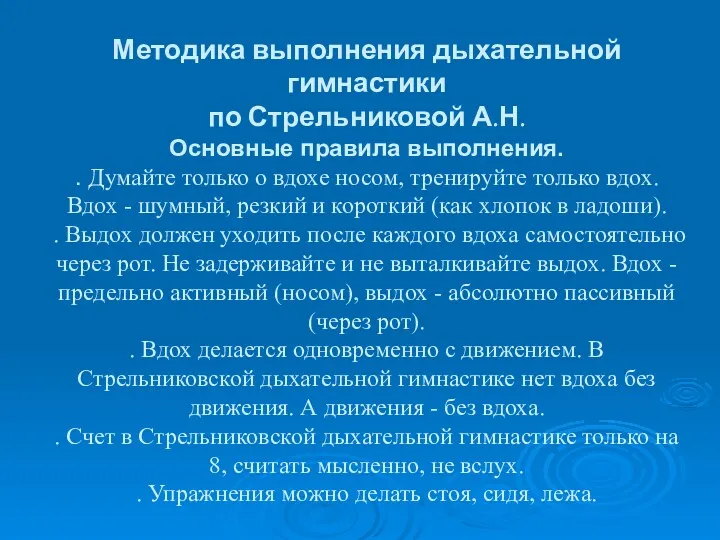 Методика выполнения дыхательной гимнастики
по Стрельниковой А.Н.
Основные правила выполнения.

. Думайте только о вдохе носом, тренируйте только вдох. Вдох - шумный, резкий и короткий (как хлопок в ладоши).
. Выдох должен уходить после каждого вдоха самостоятельно через рот. Не задерживайте и не выталкивайте выдох. Вдох - предельно активный (носом), выдох - абсолютно пассивный (через рот).
. Вдох делается одновременно с движением. В Стрельниковской дыхательной гимнастике нет вдоха без движения. А движения - без вдоха.
. Счет в Стрельниковской дыхательной гимнастике только на 8, считать мысленно, не вслух.
. Упражнения можно делать стоя, сидя, лежа.